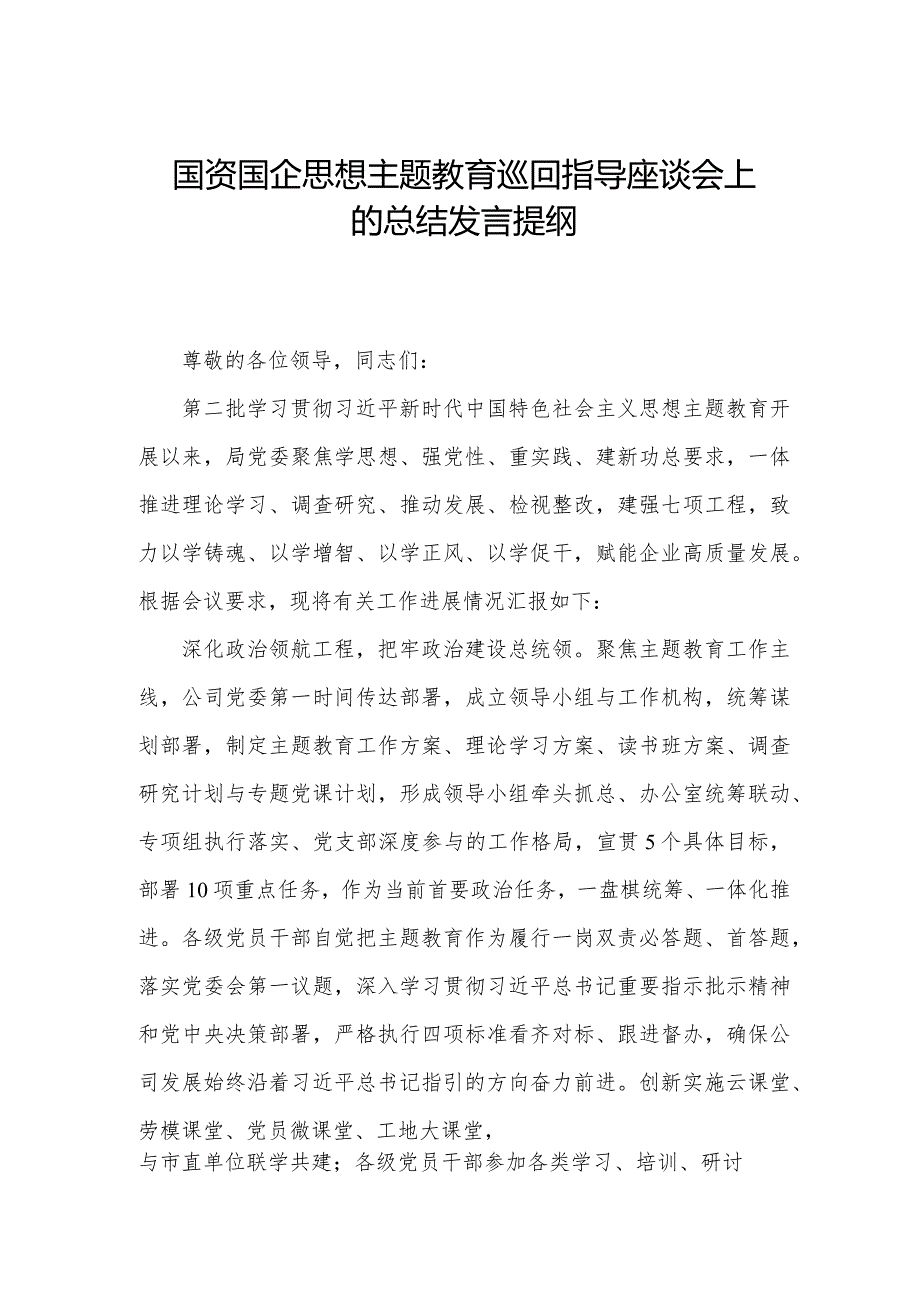 国资国企思想主题教育巡回指导座谈会上的总结发言提纲

尊敬的各位领导，同志们：

第二批学习贯彻习近平新时代中国特色社会主义思想主题教育开展以来，局党委聚焦学思想、强党性、重实践、建新功总要求，一体推进理论学习、调查研究、推动发展、检视整改，建强七项工程，致力以学铸魂、以学增智、以学正风、以学促干，赋能企业高质量发展。根据会议要求，现将有关工作进展情况汇报如下：

深化政治领航工程，把牢政治建设总统领。聚焦主题教育工作主线，公司党委第一时间传达部署，成立领导小组与工作机构，统筹谋划部署，制定主题教育工作方案、理论学习方案、读书班方案、调查研究计划与专题党课计划，形成领导小组牵头抓总、办公室统筹联动、专项组执行落实、党支部深度参与的工作格局，宣贯5个具体目标，部署10项重点任务，作为当前首要政治任务，一盘棋统筹、一体化推进。各级党员干部自觉把主题教育作为履行一岗双责必答题、首答题，落实党委会第一议题，深入学习贯彻习近平总书记重要指示批示精神和党中央决策部署，严格执行四项标准看齐对标、跟进督办，确保公司发展始终沿着习近平总书记指引的方向奋力前进。创新实施云课堂、劳模课堂、党员微课堂、工地大课堂，
与市直单位联学共建；各级党员干部参加各类学习、培训、研讨